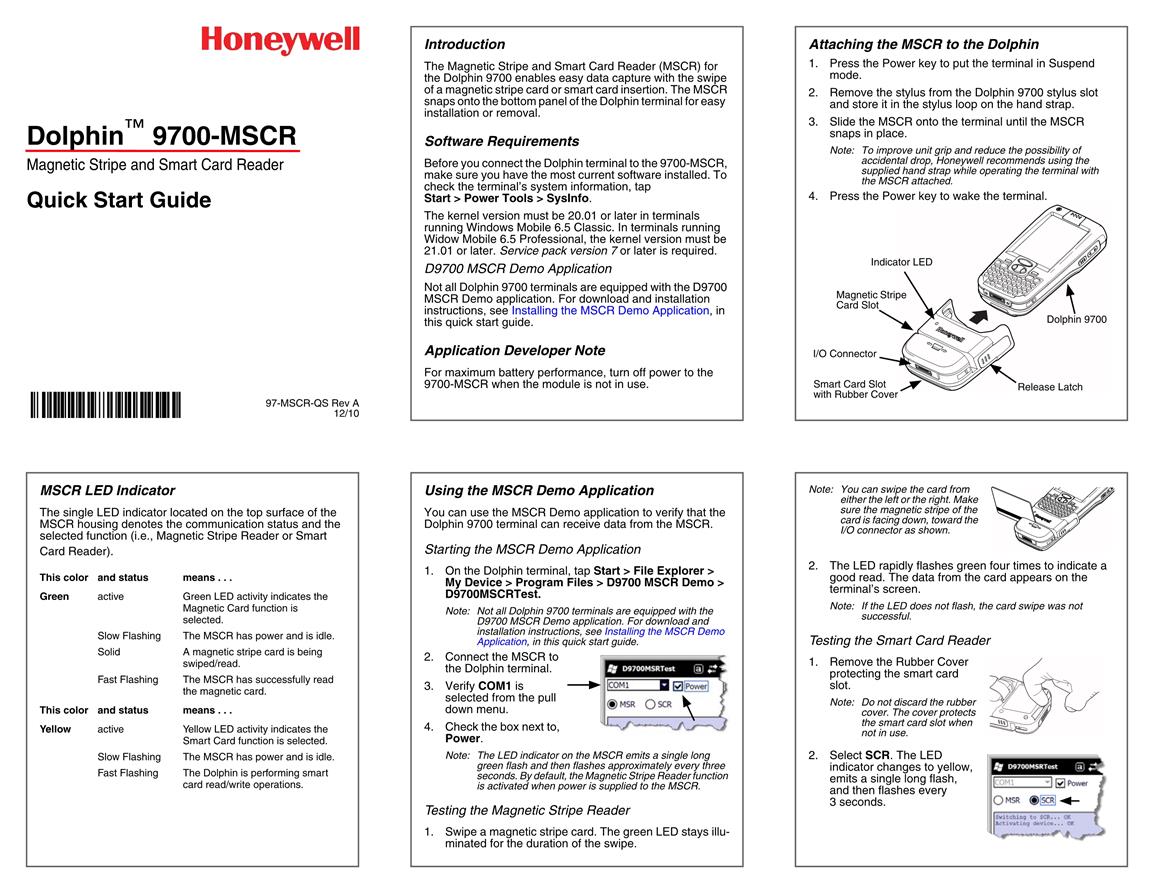 Honeywell

Dolphin™ 9700-MSCR

Magnetic Stripe and Smart Card Reader

Quick Start Guide

97-MSCR-QS Rev A
12/10

Introduction

The Magnetic Stripe and Smart Card Reader (MSCR) for the Dolphin 9700 enables easy data capture with the swipe of a magnetic stripe card or smart card insertion. The MSCR snaps onto the bottom panel of the Dolphin terminal for easy installation or removal.

Software Requirements

Before you connect the Dolphin terminal to the 9700-MSCR, make sure you have the most current software installed. To check the terminal's system information, tap Start > Power Tools > SysInfo.

The kernel version must be 20.01 or later in terminals running Windows Mobile 6.5 Classic. In terminals running Widow Mobile 6.5 Professional, the kernel version must be 21.01 or later. Service pack version 7 or later is required.

D9700 MSCR Demo Application

Not all Dolphin 9700 terminals are equipped with the D9700 MSCR Demo application. For download and installation instructions, see Installing the MSCR Demo Application, in this quick start guide.

Application Developer Note

For maximum battery performance, turn off power to the 9700-MSCR when the module is not in use.

Attaching the MSCR to the Dolphin

1. Press the Power key to put the terminal in Suspend mode.

2. Remove the stylus from the Dolphin 9700 stylus slot and store it in the stylus loop on the hand strap.

3. Slide the MSCR onto the terminal until the MSCR snaps in place.

Note: To improve unit grip and reduce the possibility of accidental drop, Honeywell recommends using the supplied hand strap while operating the terminal with the MSCR attached.

4. Press the Power key to wake the terminal.

Indicator LED
Magnetic Stripe Card Slot
Dolphin 9700
I/O Connector
Smart Card Slot with Rubber Cover
Release Latch

MSCR LED Indicator

The single LED indicator located on the top surface of the MSCR housing denotes the communication status and the selected function (i.e., Magnetic Stripe Reader or Smart Card Reader).

| This color | and status | means . . . |
|---|---|---|
| Green | active | Green LED activity indicates the Magnetic Card function is selected. |
| | Slow Flashing | The MSCR has power and is idle. |
| | Solid | A magnetic stripe card is being swiped/read. |
| | Fast Flashing | The MSCR has successfully read the magnetic card. |
| This color | and status | means . . . |
| Yellow | active | Yellow LED activity indicates the Smart Card function is selected. |
| | Slow Flashing | The MSCR has power and is idle. |
| | Fast Flashing | The Dolphin is performing smart card read/write operations. |

Using the MSCR Demo Application

You can use the MSCR Demo application to verify that the Dolphin 9700 terminal can receive data from the MSCR.

Starting the MSCR Demo Application

1. On the Dolphin terminal, tap Start > File Explorer > My Device > Program Files > D9700 MSCR Demo > D9700MSCRTest.

Note: Not all Dolphin 9700 terminals are equipped with the D9700 MSCR Demo application. For download and installation instructions, see Installing the MSCR Demo Application, in this quick start guide.

2. Connect the MSCR to the Dolphin terminal.

3. Verify COM1 is selected from the pull down menu.

4. Check the box next to, Power.

D9700MSRTest
COM1
Power
MSR SCR

Note: The LED indicator on the MSCR emits a single long green flash and then flashes approximately every three seconds. By default, the Magnetic Stripe Reader function is activated when power is supplied to the MSCR.

Testing the Magnetic Stripe Reader

1. Swipe a magnetic stripe card. The green LED stays illuminated for the duration of the swipe.

Note: You can swipe the card from either the left or the right. Make sure the magnetic stripe of the card is facing down, toward the I/O connector as shown.

2. The LED rapidly flashes green four times to indicate a good read. The data from the card appears on the terminal's screen.

Note: If the LED does not flash, the card swipe was not successful.

Testing the Smart Card Reader

1. Remove the Rubber Cover protecting the smart card slot.

Note: Do not discard the rubber cover. The cover protects the smart card slot when not in use.

2. Select SCR. The LED indicator changes to yellow, emits a single long flash, and then flashes every 3 seconds.

D9700MSRTest
COM1
Power
MSR SCR
Switching to SCR... OK
Activating device... OK